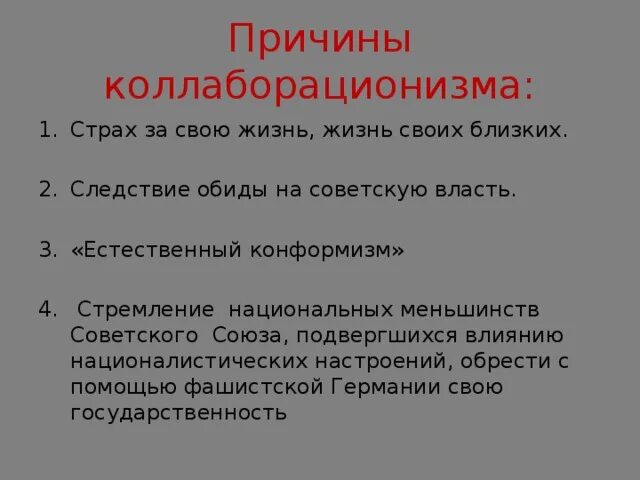 Причины коллаборационизма:

1. Страх за свою жизнь, жизнь своих близких.

2. Следствие обиды на советскую власть.

3. «Естественный конформизм»

4. Стремление национальных меньшинств Советского Союза, подвергшихся влиянию националистических настроений, обрести с помощью фашистской Германии свою государственность